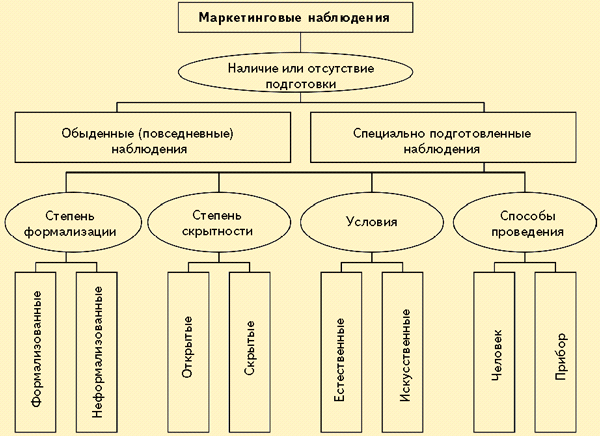 Маркетинговые наблюдения

Наличие или отсутствие подготовки

Обыденные (повседневные) наблюдения

Специально подготовленные наблюдения

Степень формализации

Степень скрытности

Условия

Способы проведения

Формализованные

Неформализованные

Открытые

Скрытые

Естественные

Искусственные

Человек

Прибор